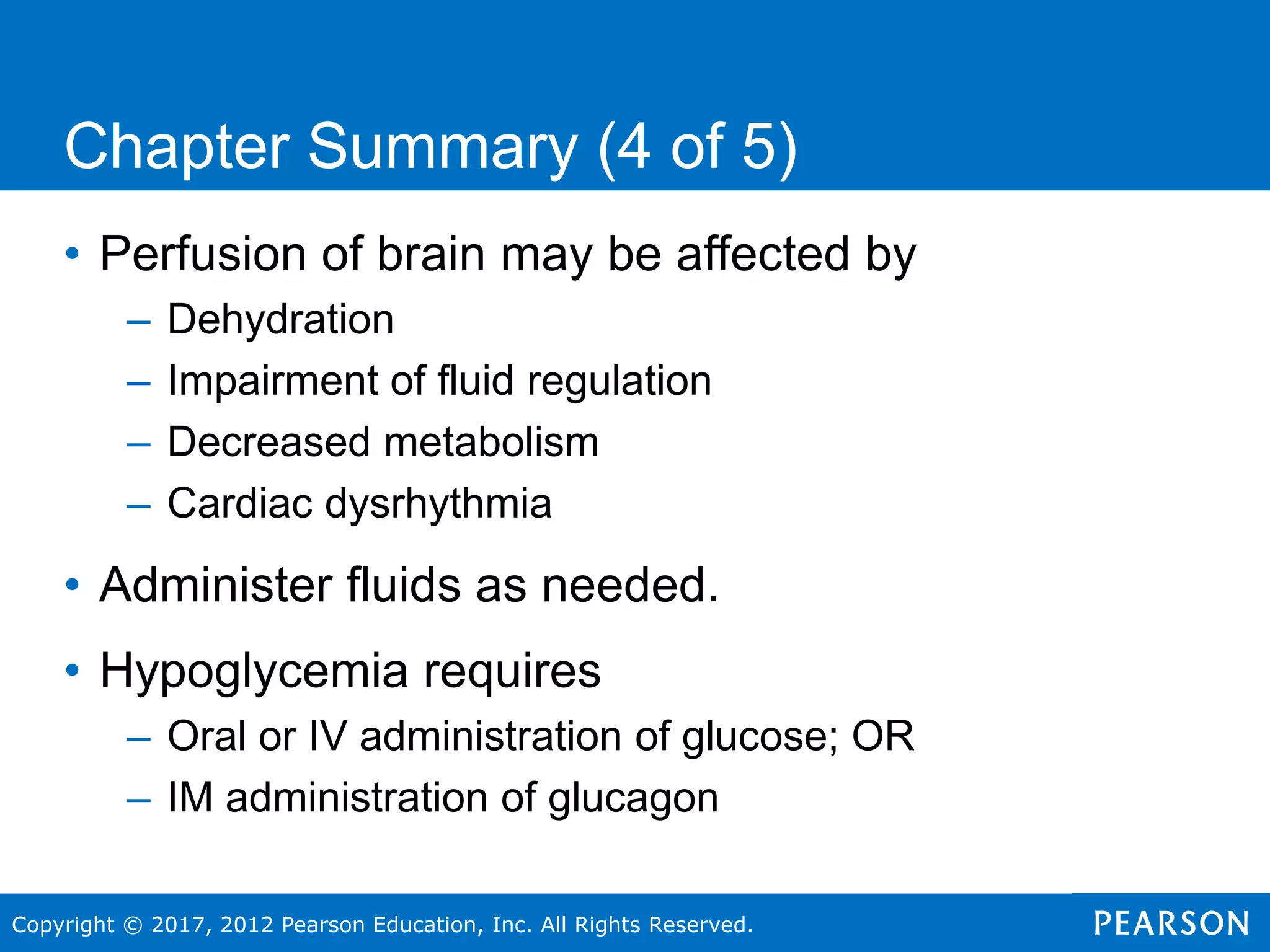 Chapter Summary (4 of 5)

• Perfusion of brain may be affected by
  – Dehydration
  – Impairment of fluid regulation
  – Decreased metabolism
  – Cardiac dysrhythmia
• Administer fluids as needed.
• Hypoglycemia requires
  – Oral or IV administration of glucose; OR
  – IM administration of glucagon

Copyright © 2017, 2012 Pearson Education, Inc. All Rights Reserved.

PEARSON